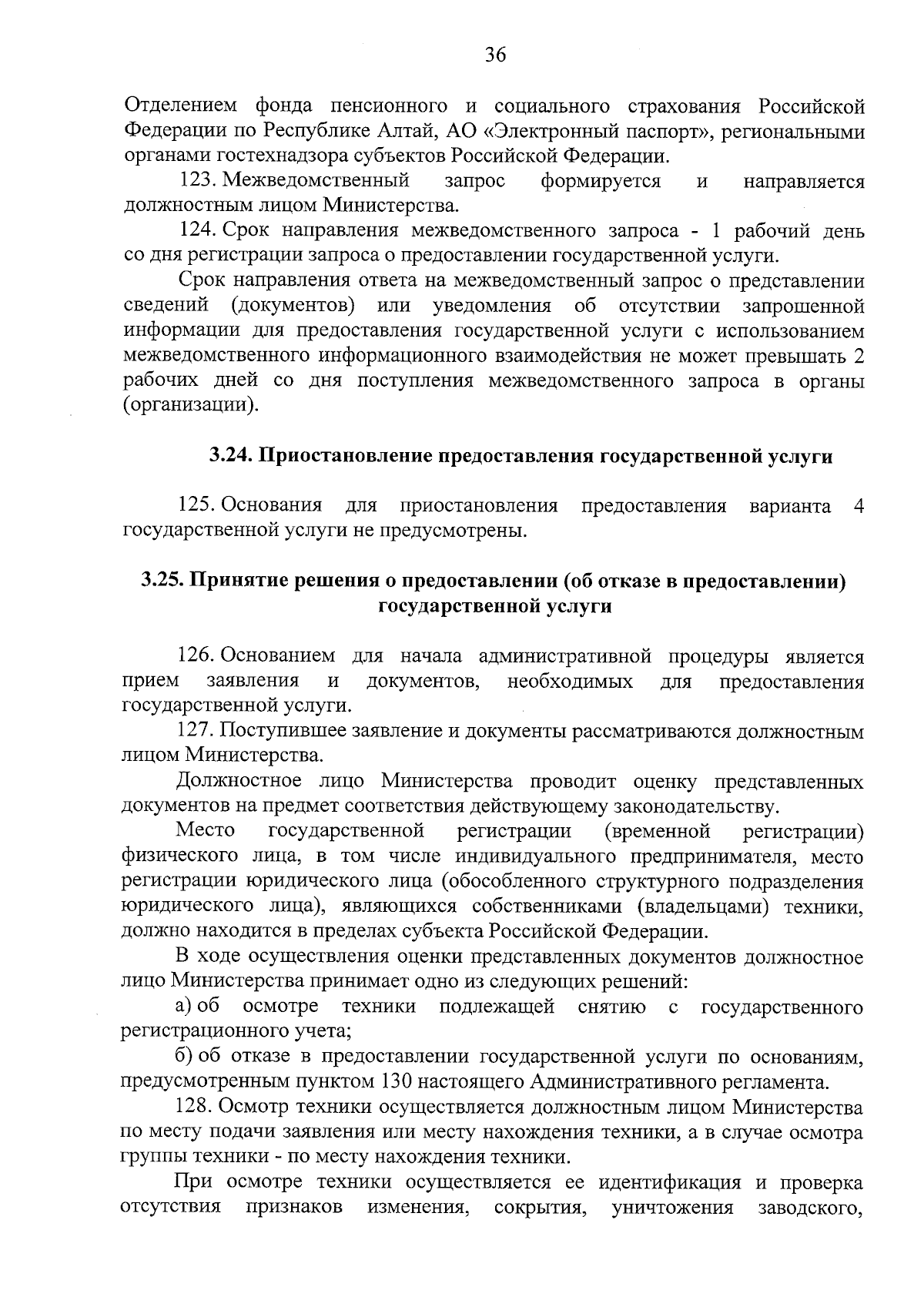 36

Отделением фонда пенсионного и социального страхования Российской Федерации по Республике Алтай, АО «Электронный паспорт», региональными органами гостехнадзора субъектов Российской Федерации.

123. Межведомственный запрос формируется и направляется должностным лицом Министерства.

124. Срок направления межведомственного запроса - 1 рабочий день со дня регистрации запроса о предоставлении государственной услуги.

Срок направления ответа на межведомственный запрос о представлении сведений (документов) или уведомления об отсутствии запрошенной информации для предоставления государственной услуги с использованием межведомственного информационного взаимодействия не может превышать 2 рабочих дней со дня поступления межведомственного запроса в органы (организации).

3.24. Приостановление предоставления государственной услуги

125. Основания для приостановления предоставления варианта 4 государственной услуги не предусмотрены.

3.25. Принятие решения о предоставлении (об отказе в предоставлении) государственной услуги

126. Основанием для начала административной процедуры является прием заявления и документов, необходимых для предоставления государственной услуги.

127. Поступившее заявление и документы рассматриваются должностным лицом Министерства.

Должностное лицо Министерства проводит оценку представленных документов на предмет соответствия действующему законодательству.

Место государственной регистрации (временной регистрации) физического лица, в том числе индивидуального предпринимателя, место регистрации юридического лица (обособленного структурного подразделения юридического лица), являющихся собственниками (владельцами) техники, должно находится в пределах субъекта Российской Федерации.

В ходе осуществления оценки представленных документов должностное лицо Министерства принимает одно из следующих решений:

а) об осмотре техники подлежащей снятию с государственного регистрационного учета;

б) об отказе в предоставлении государственной услуги по основаниям, предусмотренным пунктом 130 настоящего Административного регламента.

128. Осмотр техники осуществляется должностным лицом Министерства по месту подачи заявления или месту нахождения техники, а в случае осмотра группы техники - по месту нахождения техники.

При осмотре техники осуществляется ее идентификация и проверка отсутствия признаков изменения, сокрытия, уничтожения заводского,